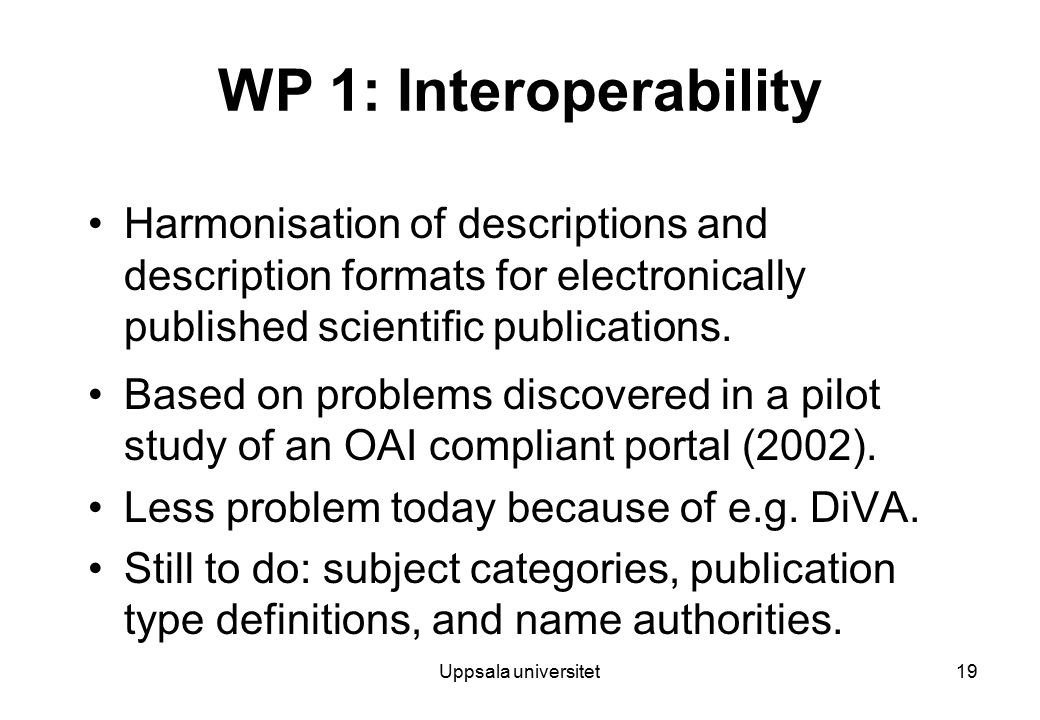 WP 1: Interoperability

• Harmonisation of descriptions and description formats for electronically published scientific publications.

• Based on problems discovered in a pilot study of an OAI compliant portal (2002).

• Less problem today because of e.g. DiVA.

• Still to do: subject categories, publication type definitions, and name authorities.

Uppsala universitet

19